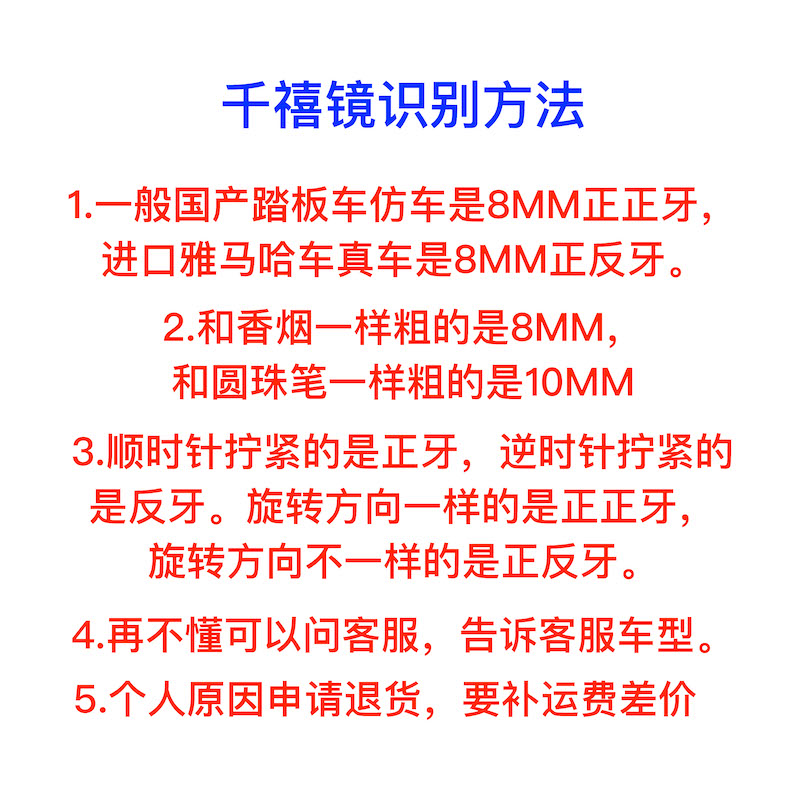 千禧镜识别方法

1.一般国产踏板车仿车是8MM正正牙，进口雅马哈车真车是8MM正反牙。

2.和香烟一样粗的是8MM，和圆珠笔一样粗的是10MM

3.顺时针拧紧的是正牙，逆时针拧紧的是反牙。旋转方向一样的是正正牙，旋转方向不一样的是正反牙。

4.再不懂可以问客服，告诉客服车型。

5.个人原因申请退货，要补运费差价